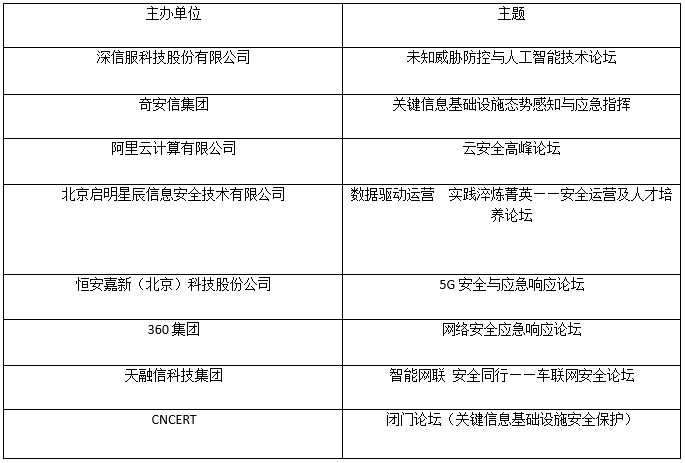 | 主办单位 | 主题 |
|---|---|
| 深信服科技股份有限公司 | 未知威胁防控与人工智能技术论坛 |
| 奇安信集团 | 关键信息基础设施态势感知与应急指挥 |
| 阿里云计算有限公司 | 云安全高峰论坛 |
| 北京启明星辰信息安全技术有限公司 | 数据驱动运营 实践淬炼菁英——安全运营及人才培养论坛 |
| 恒安嘉新（北京）科技股份公司 | 5G安全与应急响应论坛 |
| 360集团 | 网络安全应急响应论坛 |
| 天融信科技集团 | 智能网联 安全同行——车联网安全论坛 |
| CNCERT | 闭门论坛（关键信息基础设施安全保护） |